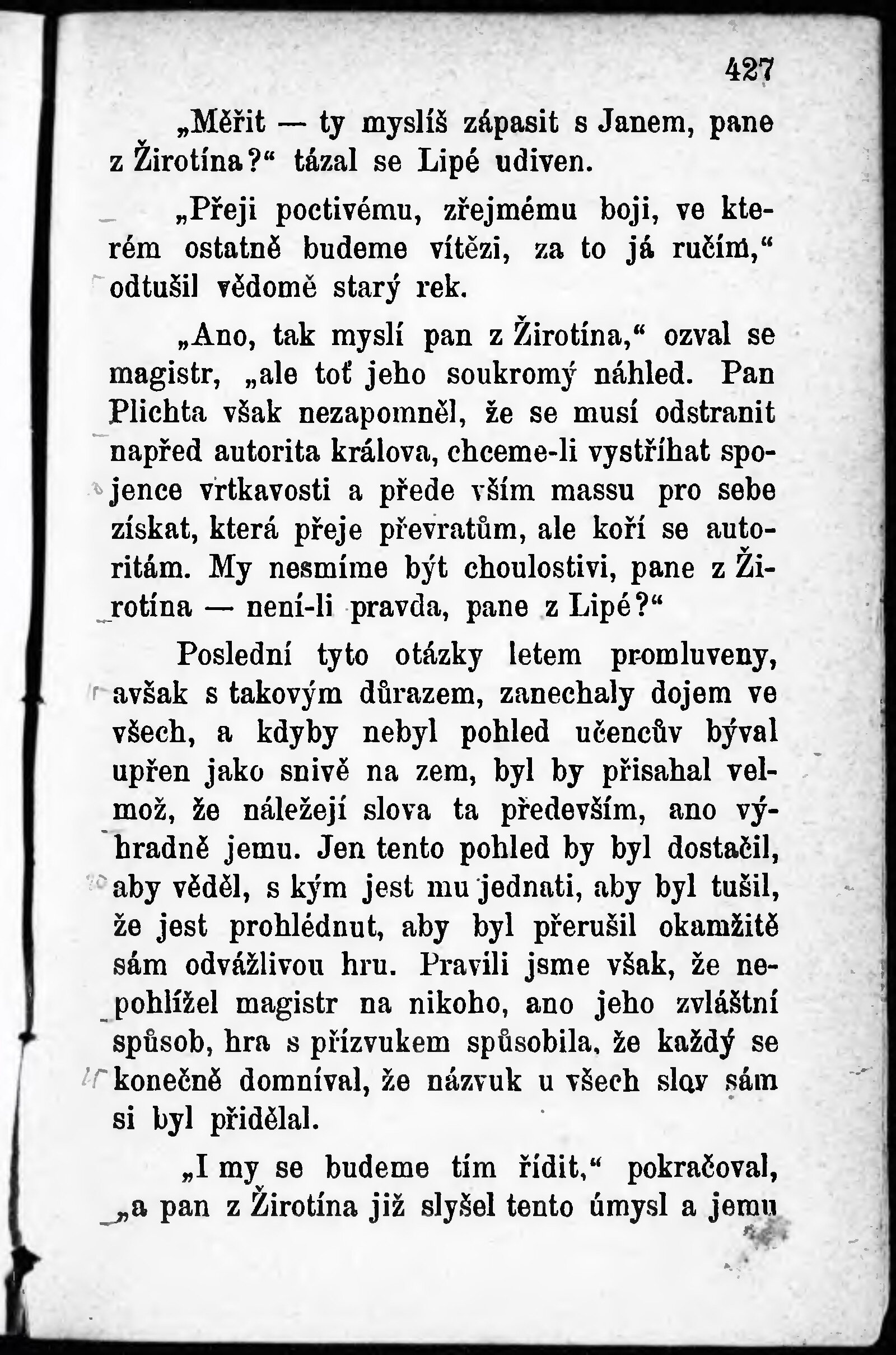 427

„Měřit — ty myslíš zápasit s Janem, pane z Žirotína?“ tázal se Lipé udiven.

„Přeji poctivému, zřejmému boji, ve kterém ostatně budeme vítězi, za to já ručím,“ odtušil vědomě starý rek.

„Ano, tak myslí pan z Žirotína,“ ozval se magistr, „ale toť jeho soukromý náhled. Pan Plichta však nezapomněl, že se musí odstranit napřed autorita králova, chceme-li vystříhat spojence vrtkavosti a přede vším massu pro sebe získat, která přeje převratům, ale koří se autoritám. My nesmíme být choulostivi, pane z Žirotína — není-li pravda, pane z Lipé?“

Poslední tyto otázky letem promluveny, avšak s takovým důrazem, zanechaly dojem ve všech, a kdyby nebyl pohled učencův býval upřen jako snivě na zem, byl by přisahal velmož, že náležejí slova ta především, ano výhradně jemu. Jen tento pohled by byl dostačil, aby věděl, s kým jest mu jednati, aby byl tušil, že jest prohlédnut, aby byl přerušil okamžitě sám odvážlivou hru. Pravili jsme však, že nepohlížel magistr na nikoho, ano jeho zvláštní spůsob, hra s přízvukem spůsobila, že každý se konečně domníval, že názvuk u všech slov sám si byl přidělal.

„I my se budeme tím řídit,“ pokračoval, „a pan z Žirotína již slyšel tento úmysl a jemu